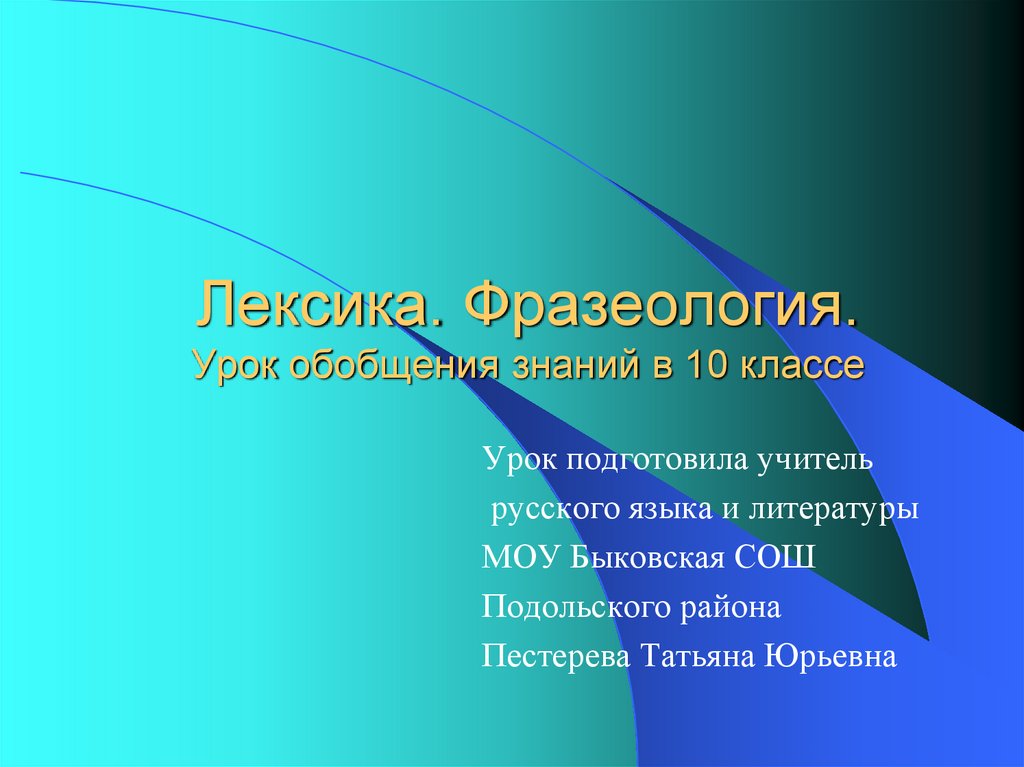 Лексика. Фразеология.
Урок обобщения знаний в 10 классе

Урок подготовила учитель
русского языка и литературы
МОУ Быковская СОШ
Подольского района
Пестерева Татьяна Юрьевна